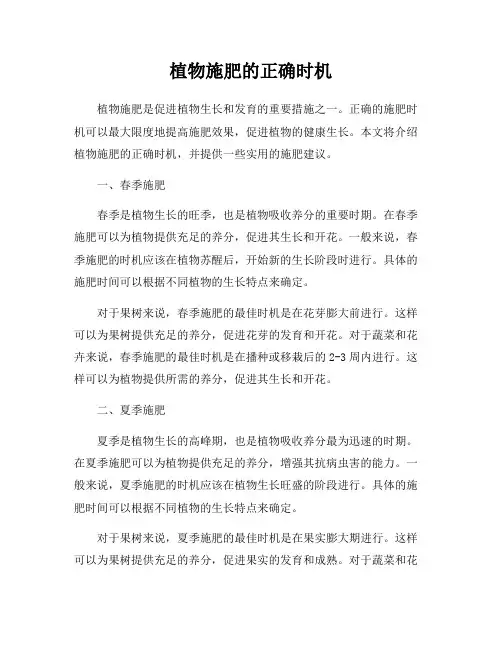 植物施肥的正确时机

植物施肥是促进植物生长和发育的重要措施之一。正确的施肥时机可以最大限度地提高施肥效果，促进植物的健康生长。本文将介绍植物施肥的正确时机，并提供一些实用的施肥建议。

一、春季施肥

春季是植物生长的旺季，也是植物吸收养分的重要时期。在春季施肥可以为植物提供充足的养分，促进其生长和开花。一般来说，春季施肥的时机应该在植物苏醒后，开始新的生长阶段时进行。具体的施肥时间可以根据不同植物的生长特点来确定。

对于果树来说，春季施肥的最佳时机是在花芽膨大前进行。这样可以为果树提供充足的养分，促进花芽的发育和开花。对于蔬菜和花卉来说，春季施肥的最佳时机是在播种或移栽后的 2-3 周内进行。这样可以为植物提供所需的养分，促进其生长和开花。

二、夏季施肥

夏季是植物生长的高峰期，也是植物吸收养分最为迅速的时期。在夏季施肥可以为植物提供充足的养分，增强其抗病虫害的能力。一般来说，夏季施肥的时机应该在植物生长旺盛的阶段进行。具体的施肥时间可以根据不同植物的生长特点来确定。

对于果树来说，夏季施肥的最佳时机是在果实膨大期进行。这样可以为果树提供充足的养分，促进果实的发育和成熟。对于蔬菜和花